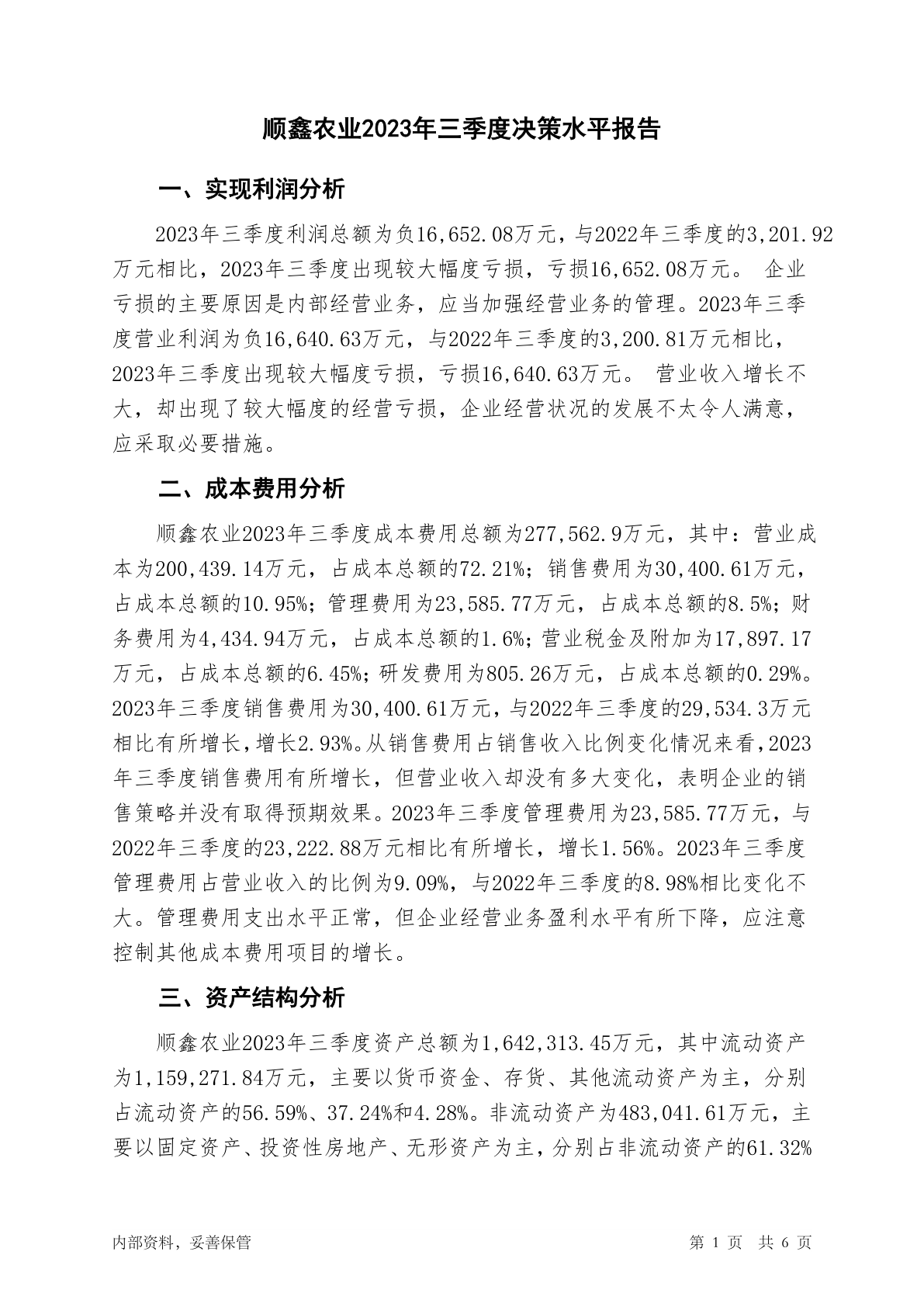 顺鑫农业2023年三季度决策水平报告

一、实现利润分析

2023年三季度利润总额为负16,652.08万元，与2022年三季度的3,201.92万元相比，2023年三季度出现较大幅度亏损，亏损16,652.08万元。 企业亏损的主要原因是内部经营业务，应当加强经营业务的管理。2023年三季度营业利润为负16,640.63万元，与2022年三季度的3,200.81万元相比，2023年三季度出现较大幅度亏损，亏损16,640.63万元。 营业收入增长不大，却出现了较大幅度的经营亏损，企业经营状况的发展不太令人满意，应采取必要措施。

二、成本费用分析

顺鑫农业2023年三季度成本费用总额为277,562.9万元，其中：营业成本为200,439.14万元，占成本总额的72.21%；销售费用为30,400.61万元，占成本总额的10.95%；管理费用为23,585.77万元，占成本总额的8.5%；财务费用为4,434.94万元，占成本总额的1.6%；营业税金及附加为17,897.17万元，占成本总额的6.45%；研发费用为805.26万元，占成本总额的0.29%。2023年三季度销售费用为30,400.61万元，与2022年三季度的29,534.3万元相比有所增长，增长2.93%。从销售费用占销售收入比例变化情况来看，2023年三季度销售费用有所增长，但营业收入却没有多大变化，表明企业的销售策略并没有取得预期效果。2023年三季度管理费用为23,585.77万元，与2022年三季度的23,222.88万元相比有所增长，增长1.56%。2023年三季度管理费用占营业收入的比例为9.09%，与2022年三季度的8.98%相比变化不大。管理费用支出水平正常，但企业经营业务盈利水平有所下降，应注意控制其他成本费用项目的增长。

三、资产结构分析

顺鑫农业2023年三季度资产总额为1,642,313.45万元，其中流动资产为1,159,271.84万元，主要以货币资金、存货、其他流动资产为主，分别占流动资产的56.59%、37.24%和4.28%。非流动资产为483,041.61万元，主要以固定资产、投资性房地产、无形资产为主，分别占非流动资产的61.32%

内部资料，妥善保管 第 1 页 共 6 页